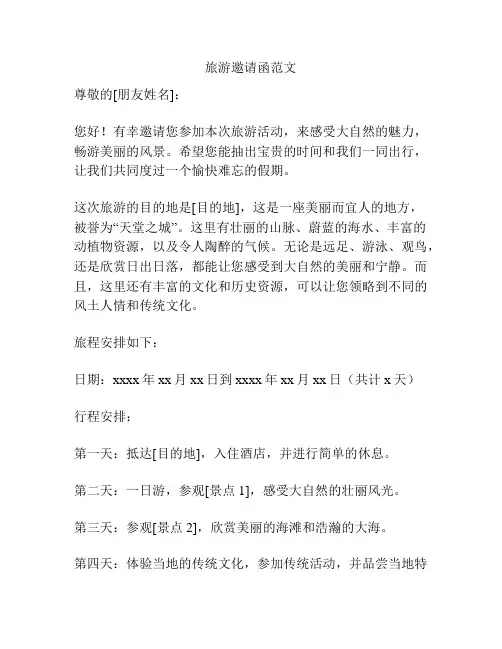 旅游邀请函范文

尊敬的[朋友姓名]：

您好！有幸邀请您参加本次旅游活动，来感受大自然的魅力，畅游美丽的风景。希望您能抽出宝贵的时间和我们一同出行，让我们共同度过一个愉快难忘的假期。

这次旅游的目的地是[目的地]，这是一座美丽而宜人的地方，被誉为“天堂之城”。这里有壮丽的山脉、蔚蓝的海水、丰富的动植物资源，以及令人陶醉的气候。无论是远足、游泳、观鸟，还是欣赏日出日落，都能让您感受到大自然的美丽和宁静。而且，这里还有丰富的文化和历史资源，可以让您领略到不同的风土人情和传统文化。

旅程安排如下：

日期：xxxx 年 xx 月 xx 日到 xxxx 年 xx 月 xx 日（共计 x 天）

行程安排：

第一天：抵达[目的地]，入住酒店，并进行简单的休息。

第二天：一日游，参观[景点 1]，感受大自然的壮丽风光。

第三天：参观[景点 2]，欣赏美丽的海滩和浩瀚的大海。

第四天：体验当地的传统文化，参加传统活动，并品尝当地特